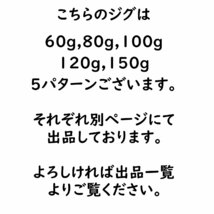 こちらのジグは

60g,80g,100g
120g,150g
5パターンございます。

それぞれ別ページにて
出品しております。

よろしければ出品一覧
よりご覧ください。